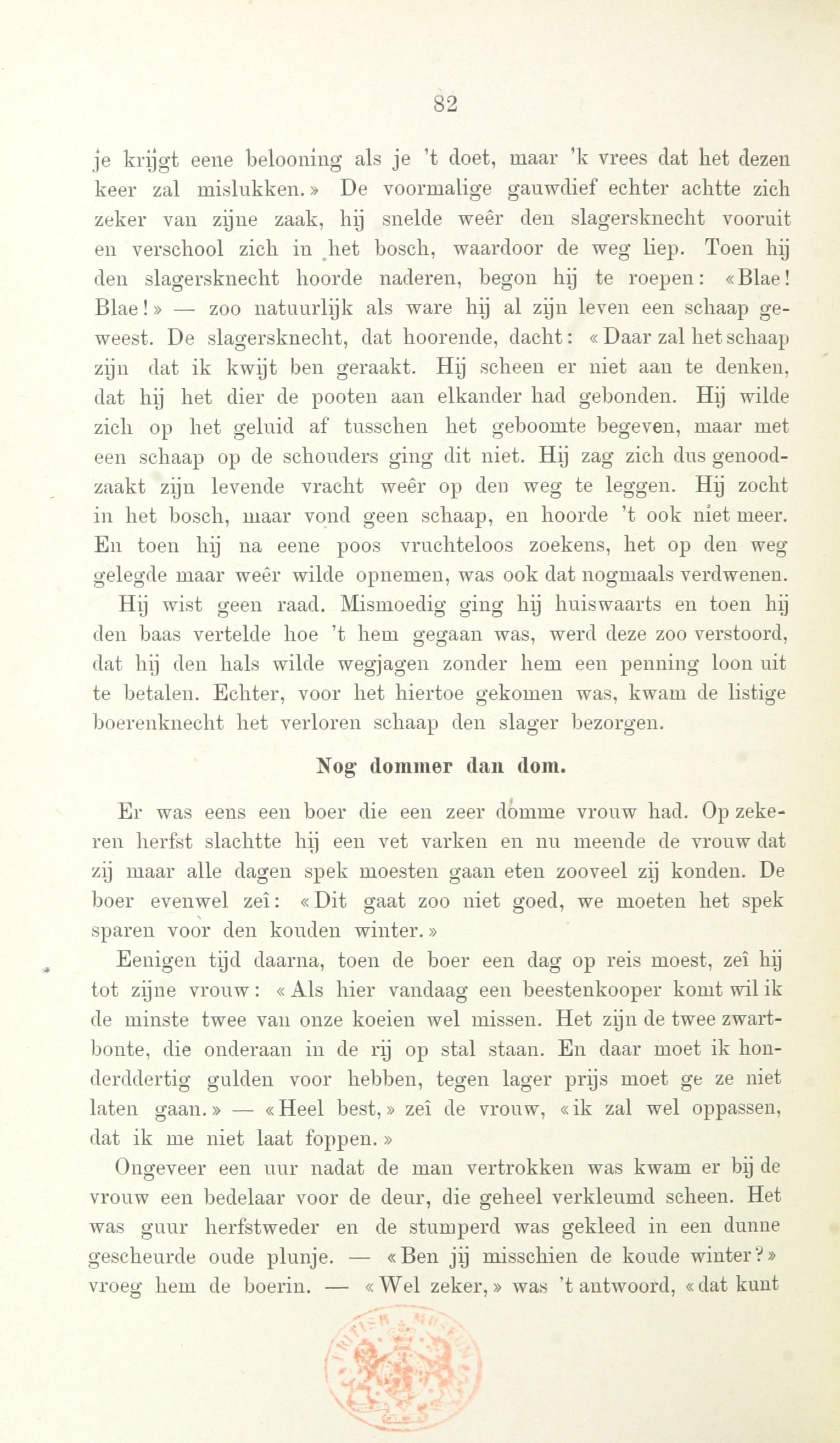 82

je krijgt eene belooning als je 't doet, maar 'k vrees dat het dezen keer zal mislukken.» De voormalige gauwdief echter achtte zich zeker van zijne zaak, hij snelde weêr den slagersknecht vooruit en verschool zich in het bosch, waardoor de weg liep. Toen hij den slagersknecht hoorde naderen, begon hij te roepen: «Blae! Blae!» — zoo natuurlijk als ware hij al zijn leven een schaap geweest. De slagersknecht, dat hoorende, dacht: «Daar zal het schaap zijn dat ik kwijt ben geraakt. Hij scheen er niet aan te denken, dat hij het dier de pooten aan elkander had gebonden. Hij wilde zich op het geluid af tusschen het geboomte begeven, maar met een schaap op de schouders ging dit niet. Hij zag zich dus genoodzaakt zijn levende vracht weêr op den weg te leggen. Hij zocht in het bosch, maar vond geen schaap, en hoorde 't ook niet meer. En toen hij na eene poos vruchteloos zoekens, het op den weg gelegde maar weêr wilde opnemen, was ook dat nogmaals verdwenen.

Hij wist geen raad. Mismoedig ging hij huiswaarts en toen hij den baas vertelde hoe 't hem gegaan was, werd deze zoo verstoord, dat hij den hals wilde wegjagen zonder hem een penning loon uit te betalen. Echter, voor het hiertoe gekomen was, kwam de listige boerenknecht het verloren schaap den slager bezorgen.

Nog dommer dan dom.

Er was eens een boer die een zeer domme vrouw had. Op zekeren herfst slachtte hij een vet varken en nu meende de vrouw dat zij maar alle dagen spek moesten gaan eten zooveel zij konden. De boer evenwel zeî: «Dit gaat zoo niet goed, we moeten het spek sparen voor den kouden winter.»

Eenigen tijd daarna, toen de boer een dag op reis moest, zeî hij tot zijne vrouw: «Als hier vandaag een beestenkooper komt wil ik de minste twee van onze koeien wel missen. Het zijn de twee zwartbonte, die onderaan in de rij op stal staan. En daar moet ik honderddertig gulden voor hebben, tegen lager prijs moet ge ze niet laten gaan.» — «Heel best,» zeî de vrouw, «ik zal wel oppassen, dat ik me niet laat foppen.»

Ongeveer een uur nadat de man vertrokken was kwam er bij de vrouw een bedelaar voor de deur, die geheel verkleumd scheen. Het was guur herfstweder en de stumperd was gekleed in een dunne gescheurde oude plunje. — «Ben jij misschien de koude winter?» vroeg hem de boerin. — «Wel zeker,» was 't antwoord, «dat kunt